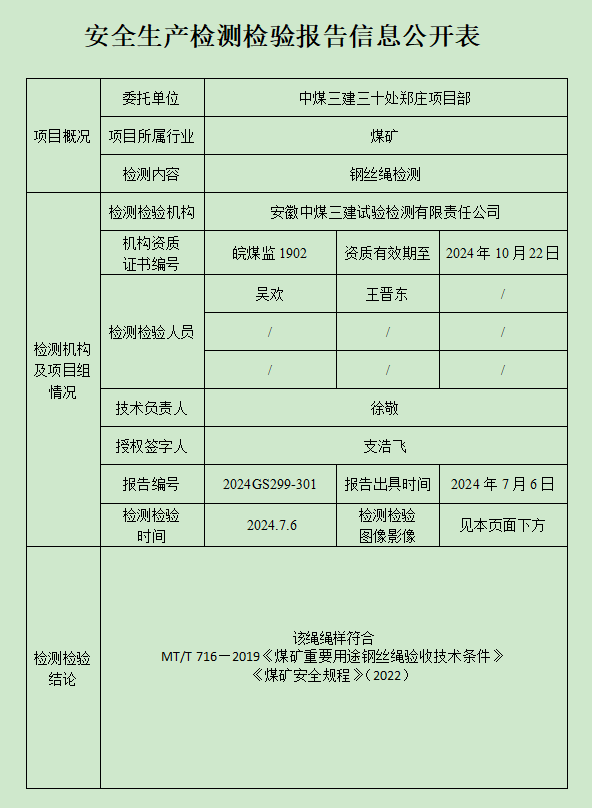 安全生产检测检验报告信息公开表

| 项目概况 | 委托单位 | 中煤三建三十处郑庄项目部 | | |
|---|---|---|---|---|
| | 项目所属行业 | 煤矿 | | |
| | 检测内容 | 钢丝绳检测 | | |
| 检测机构及项目组情况 | 检测检验机构 | 安徽中煤三建试验检测有限责任公司 | | |
| | 机构资质证书编号 | 皖煤监 1902 | 资质有效期至 | 2024 年 10 月 22 日 |
| | 检测检验人员 | 吴欢 | 王晋东 | / |
| | | / | / | / |
| | | / | / | / |
| | 技术负责人 | 徐敬 | | |
| | 授权签字人 | 支浩飞 | | |
| | 报告编号 | 2024GS299-301 | 报告出具时间 | 2024 年 7 月 6 日 |
| | 检测检验时间 | 2024.7.6 | 检测检验图像影像 | 见本页面下方 |
| 检测检验结论 | 该绳绳样符合 MT/T 716－2019《煤矿重要用途钢丝绳验收技术条件》《煤矿安全规程》(2022) | | | |